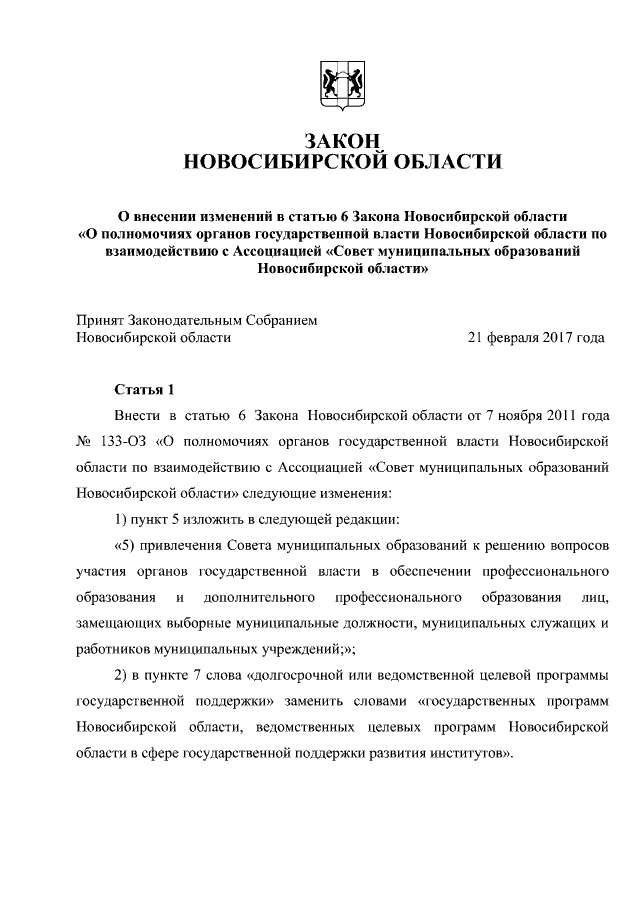 ЗАКОН
НОВОСИБИРСКОЙ ОБЛАСТИ

О внесении изменений в статью 6 Закона Новосибирской области «О полномочиях органов государственной власти Новосибирской области по взаимодействию с Ассоциацией «Совет муниципальных образований Новосибирской области»

Принят Законодательным Собранием Новосибирской области 21 февраля 2017 года

Статья 1

Внести в статью 6 Закона Новосибирской области от 7 ноября 2011 года № 133-ОЗ «О полномочиях органов государственной власти Новосибирской области по взаимодействию с Ассоциацией «Совет муниципальных образований Новосибирской области» следующие изменения:

1) пункт 5 изложить в следующей редакции:

«5) привлечения Совета муниципальных образований к решению вопросов участия органов государственной власти в обеспечении профессионального образования и дополнительного профессионального образования лиц, замещающих выборные муниципальные должности, муниципальных служащих и работников муниципальных учреждений;»;

2) в пункте 7 слова «долгосрочной или ведомственной целевой программы государственной поддержки» заменить словами «государственных программ Новосибирской области, ведомственных целевых программ Новосибирской области в сфере государственной поддержки развития институтов».